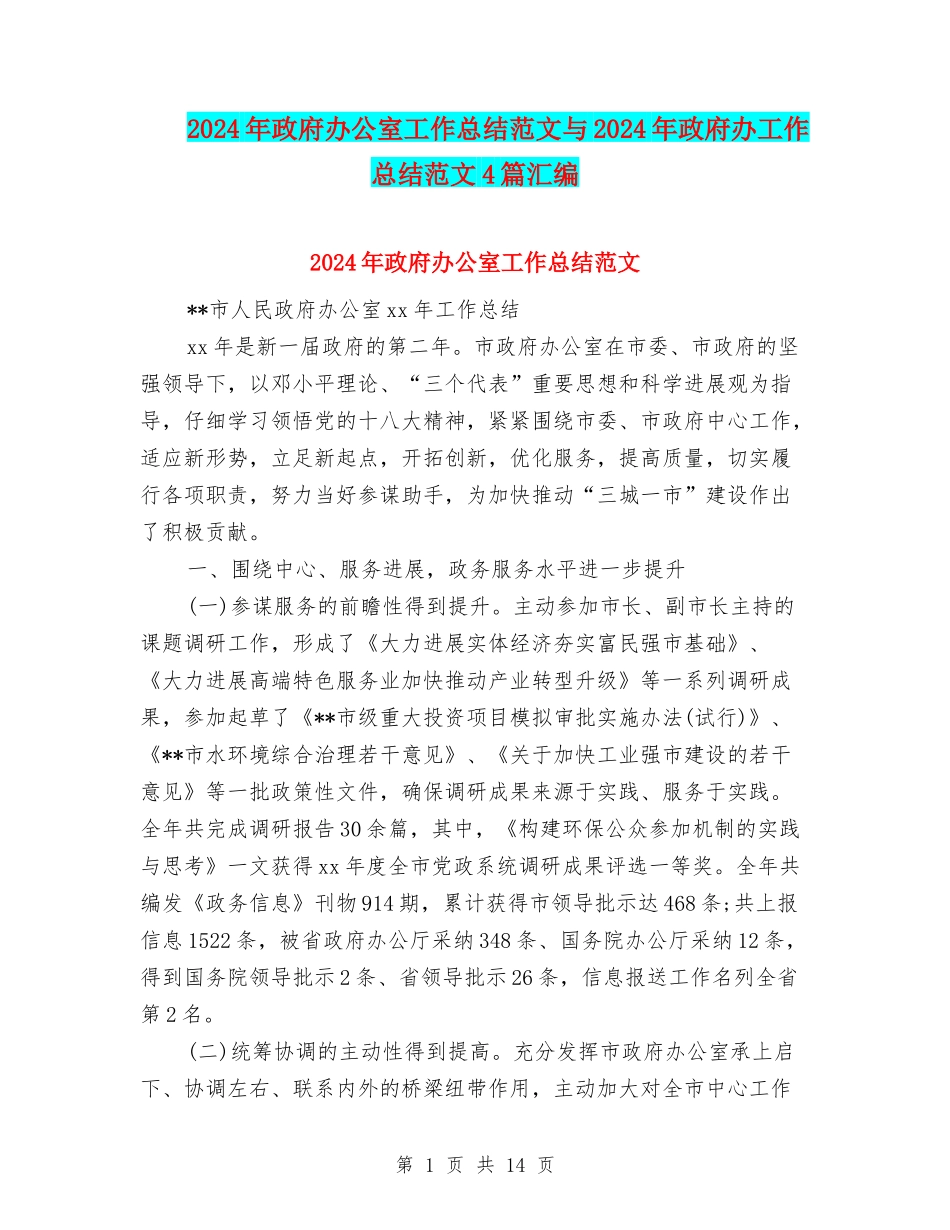 2024年政府办公室工作总结范文与2024年政府办工作总结范文4篇汇编

2024年政府办公室工作总结范文

**市人民政府办公室xx年工作总结

xx年是新一届政府的第二年。市政府办公室在市委、市政府的坚强领导下，以邓小平理论、“三个代表”重要思想和科学进展观为指导，仔细学习领悟党的十八大精神，紧紧围绕市委、市政府中心工作，适应新形势，立足新起点，开拓创新，优化服务，提高质量，切实履行各项职责，努力当好参谋助手，为加快推动“三城一市”建设作出了积极贡献。

一、围绕中心、服务进展，政务服务水平进一步提升

(一)参谋服务的前瞻性得到提升。主动参加市长、副市长主持的课题调研工作，形成了《大力进展实体经济夯实富民强市基础》、《大力进展高端特色服务业加快推动产业转型升级》等一系列调研成果，参加起草了《**市级重大投资项目模拟审批实施办法(试行)》、《**市水环境综合治理若干意见》、《关于加快工业强市建设的若干意见》等一批政策性文件，确保调研成果来源于实践、服务于实践。全年共完成调研报告30余篇，其中，《构建环保公众参加机制的实践与思考》一文获得xx年度全市党政系统调研成果评选一等奖。全年共编发《政务信息》刊物914期，累计获得市领导批示达468条;共上报信息1522条，被省政府办公厅采纳348条、国务院办公厅采纳12条，得到国务院领导批示2条、省领导批示26条，信息报送工作名列全省第2名。

(二)统筹协调的主动性得到提高。充分发挥市政府办公室承上启下、协调左右、联系内外的桥梁纽带作用，主动加大对全市中心工作

第 1 页 共 14 页